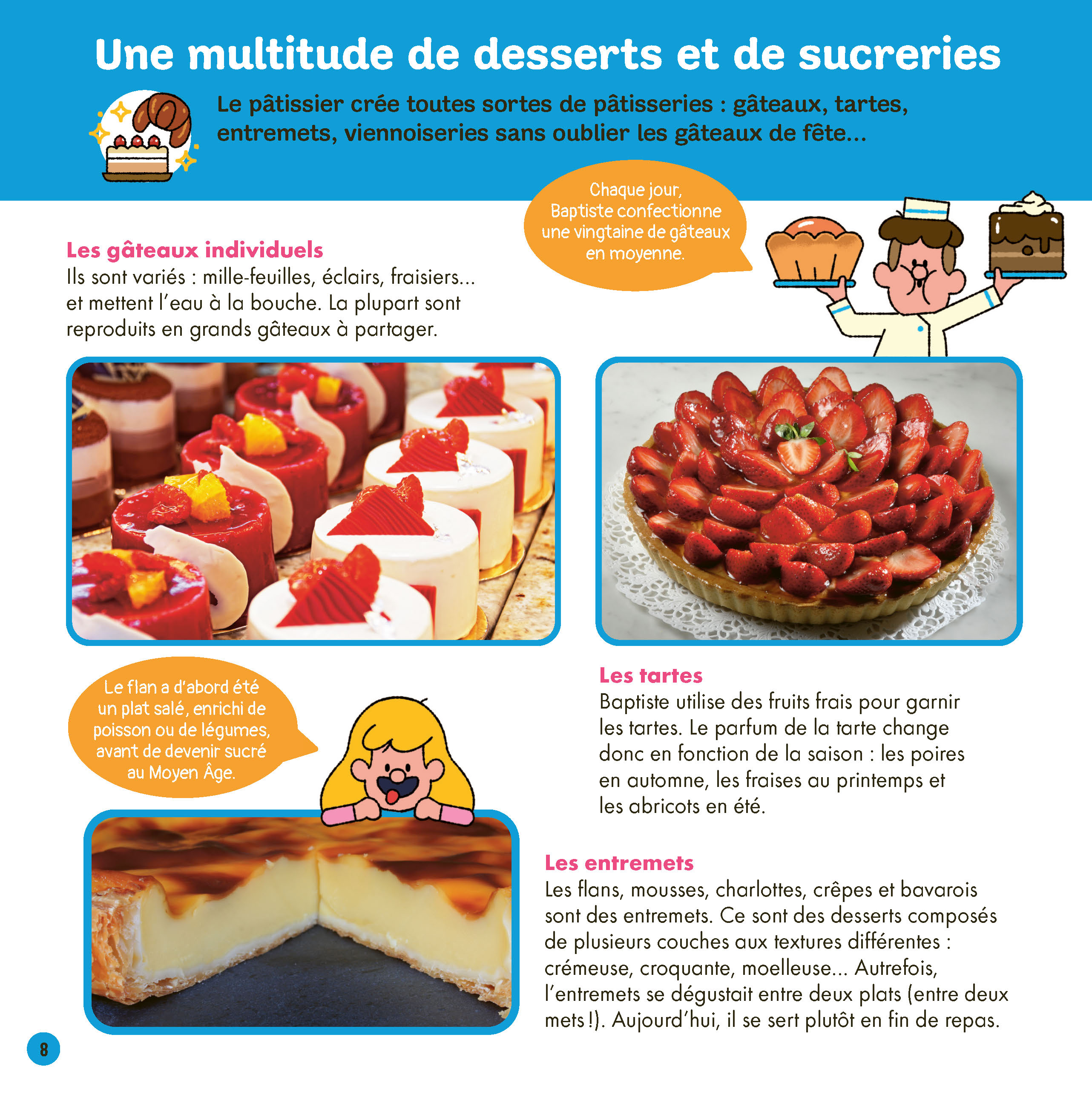 Une multitude de desserts et de sucreries

Le pâtissier crée toutes sortes de pâtisseries : gâteaux, tartes, entremets, viennoiseries sans oublier les gâteaux de fête...

Chaque jour, Baptiste confectionne une vingtaine de gâteaux en moyenne.

Les gâteaux individuels

Ils sont variés : mille-feuilles, éclairs, fraisiers... et mettent l'eau à la bouche. La plupart sont reproduits en grands gâteaux à partager.

Le flan a d'abord été un plat salé, enrichi de poisson ou de légumes, avant de devenir sucré au Moyen Âge.

Les tartes

Baptiste utilise des fruits frais pour garnir les tartes. Le parfum de la tarte change donc en fonction de la saison : les poires en automne, les fraises au printemps et les abricots en été.

Les entremets

Les flans, mousses, charlottes, crêpes et bavarois sont des entremets. Ce sont des desserts composés de plusieurs couches aux textures différentes : crémeuse, croquante, moelleuse... Autrefois, l'entremets se dégustait entre deux plats (entre deux mets !). Aujourd'hui, il se sert plutôt en fin de repas.

8